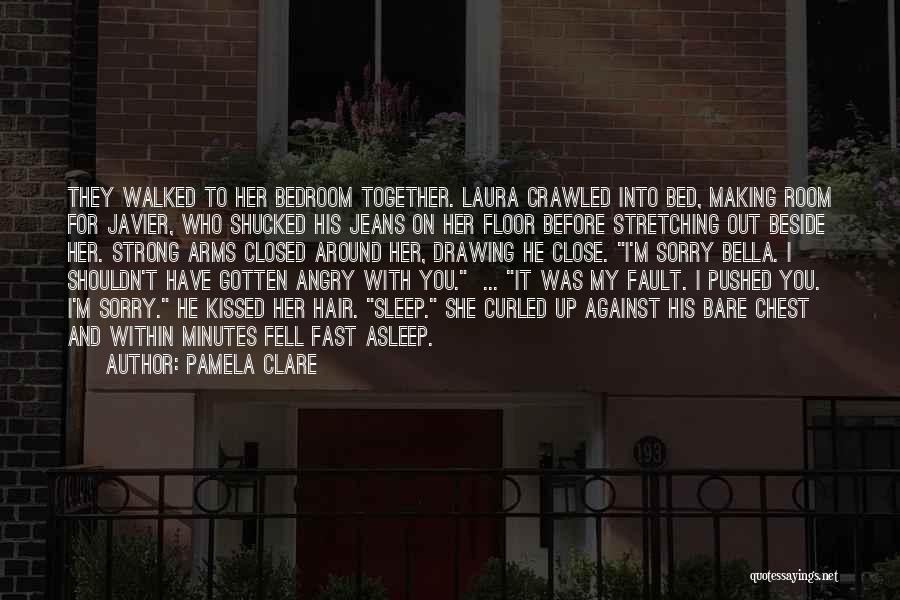 THEY WALKED TO HER BEDROOM TOGETHER. LAURA CRAWLED INTO BED, MAKING ROOM FOR JAVIER, WHO SHUCKED HIS JEANS ON HER FLOOR BEFORE STRETCHING OUT BESIDE HER. STRONG ARMS CLOSED AROUND HER, DRAWING HE CLOSE. "I'M SORRY BELLA. I SHOULDN'T HAVE GOTTEN ANGRY WITH YOU." ... "IT WAS MY FAULT. I PUSHED YOU. I'M SORRY." HE KISSED HER HAIR. "SLEEP." SHE CURLED UP AGAINST HIS BARE CHEST AND WITHIN MINUTES FELL FAST ASLEEP.
AUTHOR: PAMELA CLARE

193

quotessayings.net